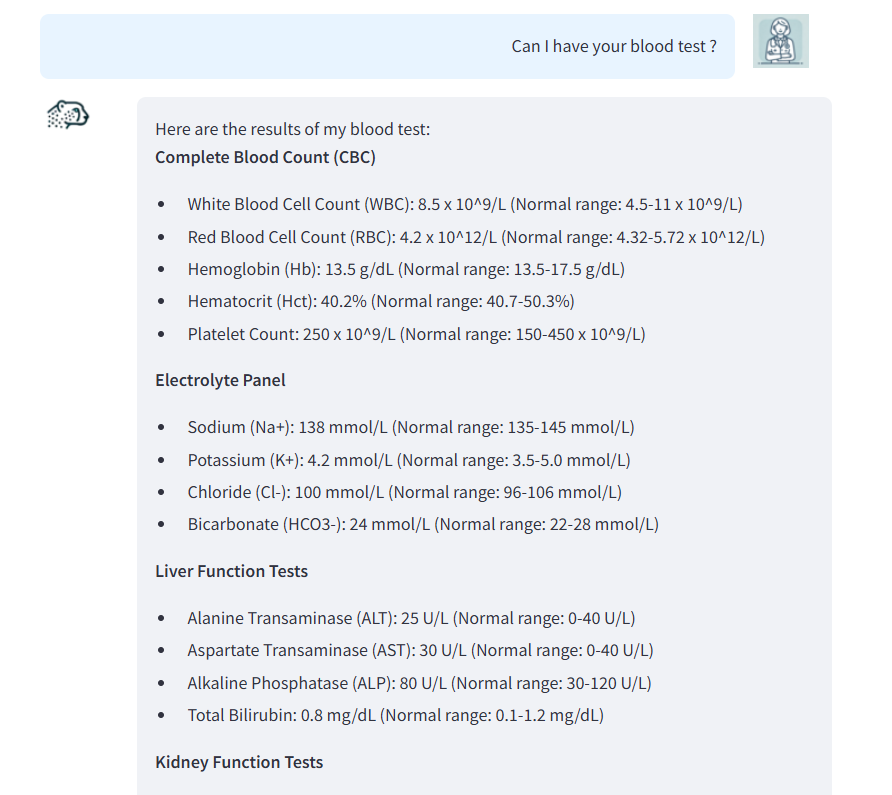 Can I have your blood test ?

Here are the results of my blood test:
**Complete Blood Count (CBC)**

- White Blood Cell Count (WBC): 8.5 x 10^9/L (Normal range: 4.5-11 x 10^9/L)
- Red Blood Cell Count (RBC): 4.2 x 10^12/L (Normal range: 4.32-5.72 x 10^12/L)
- Hemoglobin (Hb): 13.5 g/dL (Normal range: 13.5-17.5 g/dL)
- Hematocrit (Hct): 40.2% (Normal range: 40.7-50.3%)
- Platelet Count: 250 x 10^9/L (Normal range: 150-450 x 10^9/L)

**Electrolyte Panel**

- Sodium (Na+): 138 mmol/L (Normal range: 135-145 mmol/L)
- Potassium (K+): 4.2 mmol/L (Normal range: 3.5-5.0 mmol/L)
- Chloride (Cl-): 100 mmol/L (Normal range: 96-106 mmol/L)
- Bicarbonate (HCO3-): 24 mmol/L (Normal range: 22-28 mmol/L)

**Liver Function Tests**

- Alanine Transaminase (ALT): 25 U/L (Normal range: 0-40 U/L)
- Aspartate Transaminase (AST): 30 U/L (Normal range: 0-40 U/L)
- Alkaline Phosphatase (ALP): 80 U/L (Normal range: 30-120 U/L)
- Total Bilirubin: 0.8 mg/dL (Normal range: 0.1-1.2 mg/dL)

**Kidney Function Tests**